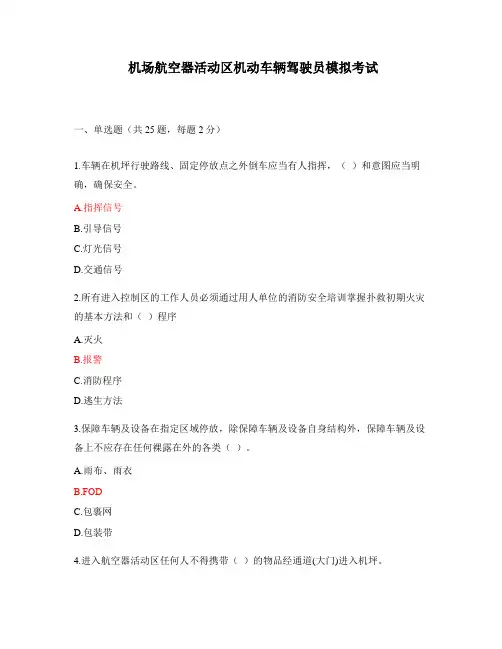 机场航空器活动区机动车辆驾驶员模拟考试

一、单选题（共 25 题，每题 2 分）

1.车辆在机坪行驶路线、固定停放点之外倒车应当有人指挥，（ ）和意图应当明确，确保安全。

A.指挥信号

B.引导信号

C.灯光信号

D.交通信号

2.所有进入控制区的工作人员必须通过用人单位的消防安全培训掌握扑救初期火灾的基本方法和（ ）程序

A.灭火

B.报警

C.消防程序

D.逃生方法

3.保障车辆及设备在指定区域停放，除保障车辆及设备自身结构外，保障车辆及设备上不应存在任何裸露在外的各类（ ）。

A.雨布、雨衣

B.FOD

C.包裹网

D.包装带

4.进入航空器活动区任何人不得携带（ ）的物品经通道(大门)进入机坪。